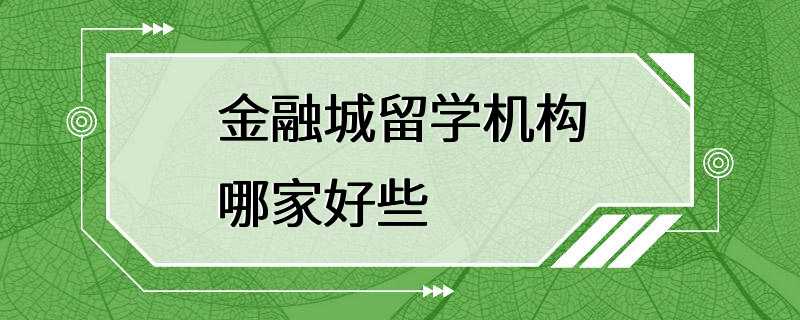 金融城留学机构
哪家好些